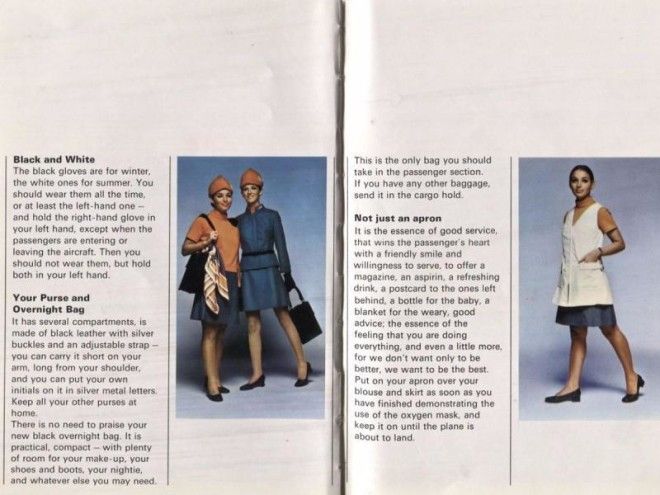 **Black and White**
The black gloves are for winter, the white ones for summer. You should wear them all the time, or at least the left-hand one – and hold the right-hand glove in your left hand, except when the passengers are entering or leaving the aircraft. Then you should not wear them, but hold both in your left hand.

**Your Purse and Overnight Bag**
It has several compartments, is made of black leather with silver buckles and an adjustable strap – you can carry it short on your arm, long from your shoulder, and you can put your own initials on it in silver metal letters. Keep all your other purses at home.
There is no need to praise your new black overnight bag. It is practical, compact – with plenty of room for your make-up, your shoes and boots, your nightie, and whatever else you may need.

This is the only bag you should take in the passenger section. If you have any other baggage, send it in the cargo hold.

**Not just an apron**
It is the essence of good service, that wins the passenger's heart with a friendly smile and willingness to serve, to offer a magazine, an aspirin, a refreshing drink, a postcard to the ones left behind, a bottle for the baby, a blanket for the weary, good advice; the essence of the feeling that you are doing everything, and even a little more, for we don't want only to be better, we want to be the best. Put on your apron over your blouse and skirt as soon as you have finished demonstrating the use of the oxygen mask, and keep it on until the plane is about to land.